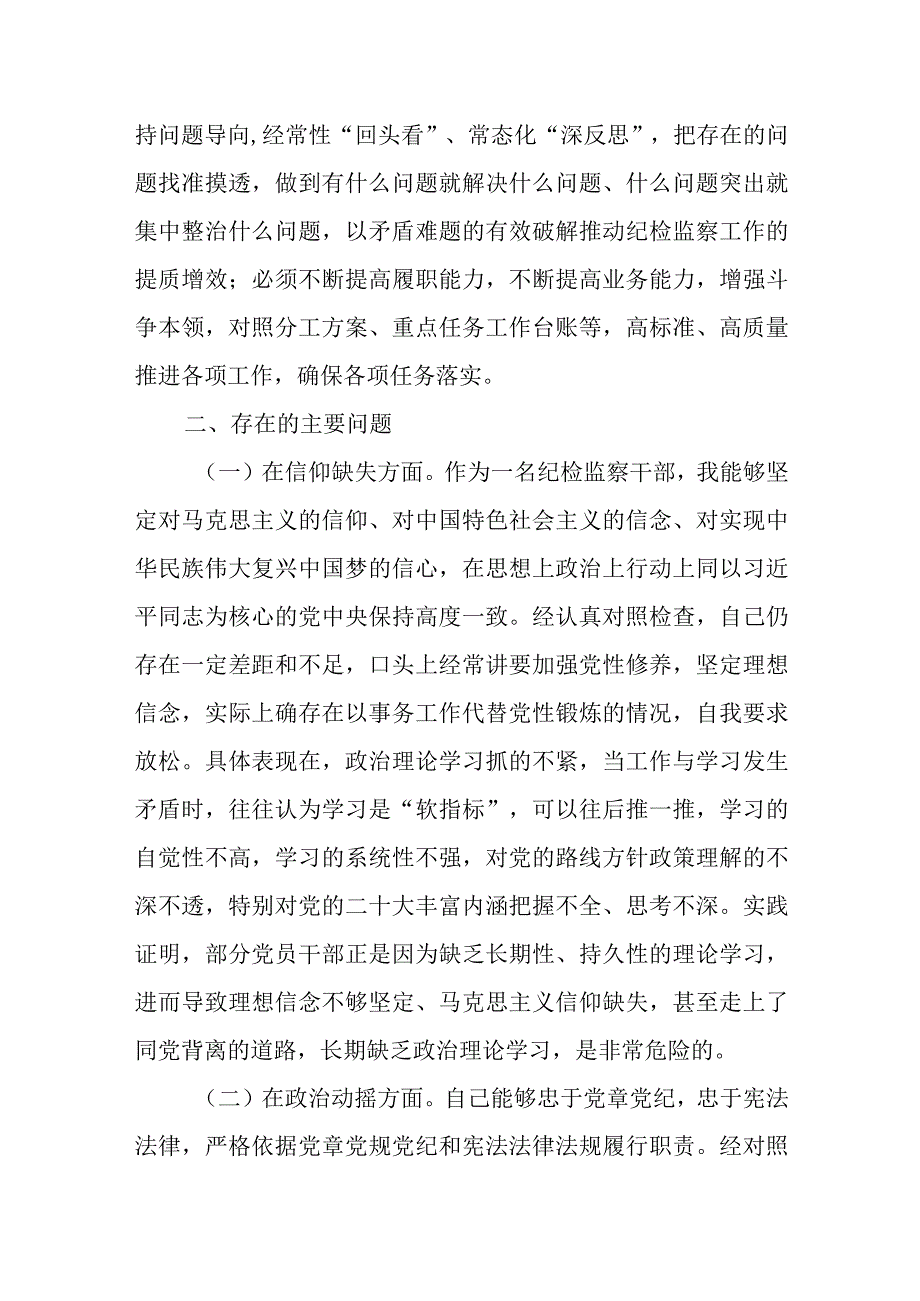 持问题导向,经常性“回头看”、常态化“深反思”，把存在的问题找准摸透，做到有什么问题就解决什么问题、什么问题突出就集中整治什么问题，以矛盾难题的有效破解推动纪检监察工作的提质增效；必须不断提高履职能力，不断提高业务能力，增强斗争本领，对照分工方案、重点任务工作台账等，高标准、高质量推进各项工作，确保各项任务落实。

二、存在的主要问题

（一）在信仰缺失方面。作为一名纪检监察干部，我能够坚定对马克思主义的信仰、对中国特色社会主义的信念、对实现中华民族伟大复兴中国梦的信心，在思想上政治上行动上同以习近平同志为核心的党中央保持高度一致。经认真对照检查，自己仍存在一定差距和不足，口头上经常讲要加强党性修养，坚定理想信念，实际上确存在以事务工作代替党性锻炼的情况，自我要求放松。具体表现在，政治理论学习抓的不紧，当工作与学习发生矛盾时，往往认为学习是“软指标”，可以往后推一推，学习的自觉性不高，学习的系统性不强，对党的路线方针政策理解的不深不透，特别对党的二十大丰富内涵把握不全、思考不深。实践证明，部分党员干部正是因为缺乏长期性、持久性的理论学习，进而导致理想信念不够坚定、马克思主义信仰缺失，甚至走上了同党背离的道路，长期缺乏政治理论学习，是非常危险的。

（二）在政治动摇方面。自己能够忠于党章党纪，忠于宪法法律，严格依据党章党规党纪和宪法法律法规履行职责。经对照